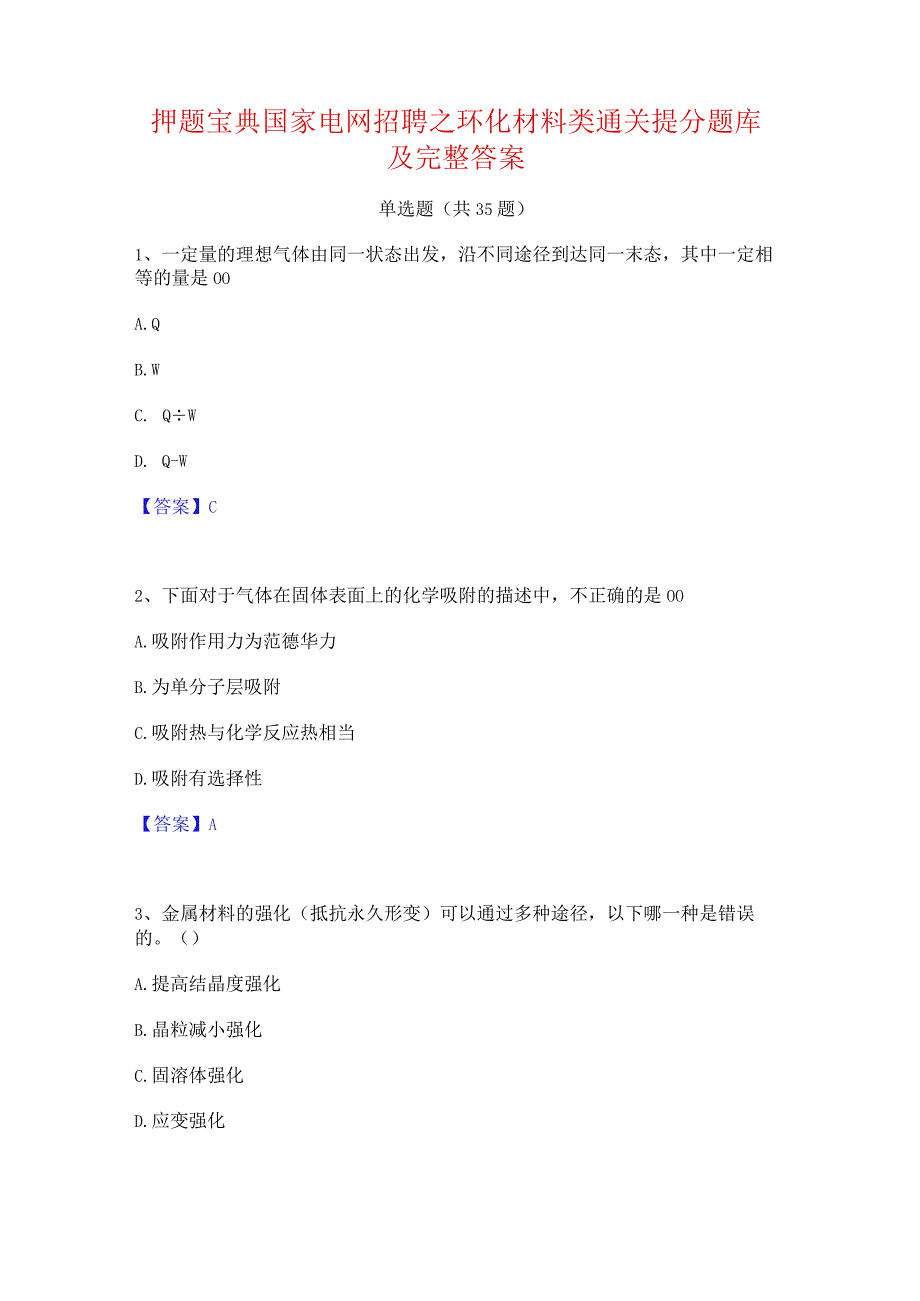 押题宝典国家电网招聘之环化材料类通关提分题库及完整答案

单选题（共35题）

1、一定量的理想气体由同一状态出发，沿不同途径到达同一末态，其中一定相等的量是00

A.Q

B.W

C. Q÷W

D. Q-W

【答案】C

2、下面对于气体在固体表面上的化学吸附的描述中，不正确的是00

A.吸附作用力为范德华力

B.为单分子层吸附

C.吸附热与化学反应热相当

D.吸附有选择性

【答案】A

3、金属材料的强化（抵抗永久形变）可以通过多种途径，以下哪一种是错误的。（）

A.提高结晶度强化

B.晶粒减小强化

C.固溶体强化

D.应变强化